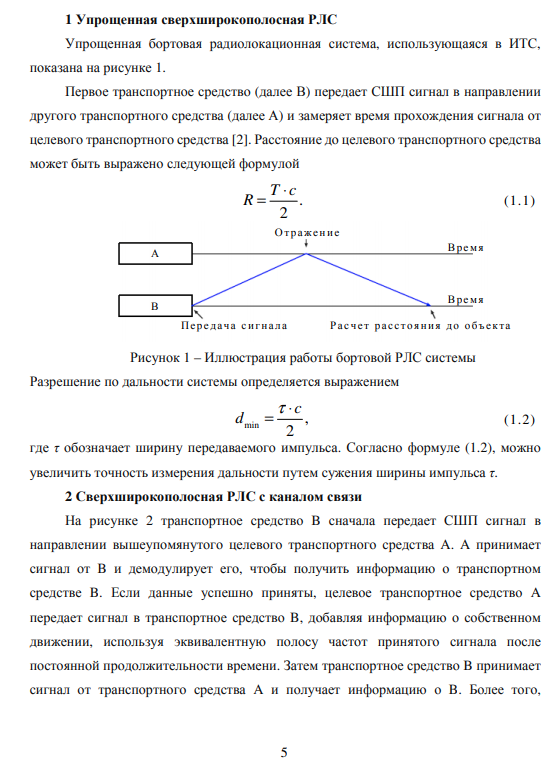 **1 Упрощенная сверхширокополосная РЛС**

Упрощенная бортовая радиолокационная система, использующаяся в ИТС, показана на рисунке 1.

Первое транспортное средство (далее В) передает СШП сигнал в направлении другого транспортного средства (далее А) и замеряет время прохождения сигнала от целевого транспортного средства [2]. Расстояние до целевого транспортного средства может быть выражено следующей формулой

$R = \frac{T \cdot c}{2}.$ (1.1)

Отражение

А

Время

В

Время

Передача сигнала

Расчет расстояния до объекта

Рисунок 1 – Иллюстрация работы бортовой РЛС системы

Разрешение по дальности системы определяется выражением

$d_{\min} = \frac{\tau \cdot c}{2},$ (1.2)

где $\tau$ обозначает ширину передаваемого импульса. Согласно формуле (1.2), можно увеличить точность измерения дальности путем сужения ширины импульса $\tau$.

**2 Сверхширокополосная РЛС с каналом связи**

На рисунке 2 транспортное средство В сначала передает СШП сигнал в направлении вышеупомянутого целевого транспортного средства А. А принимает сигнал от В и демодулирует его, чтобы получить информацию о транспортном средстве В. Если данные успешно приняты, целевое транспортное средство А передает сигнал в транспортное средство В, добавляя информацию о собственном движении, используя эквивалентную полосу частот принятого сигнала после постоянной продолжительности времени. Затем транспортное средство В принимает сигнал от транспортного средства А и получает информацию о В. Более того,

5